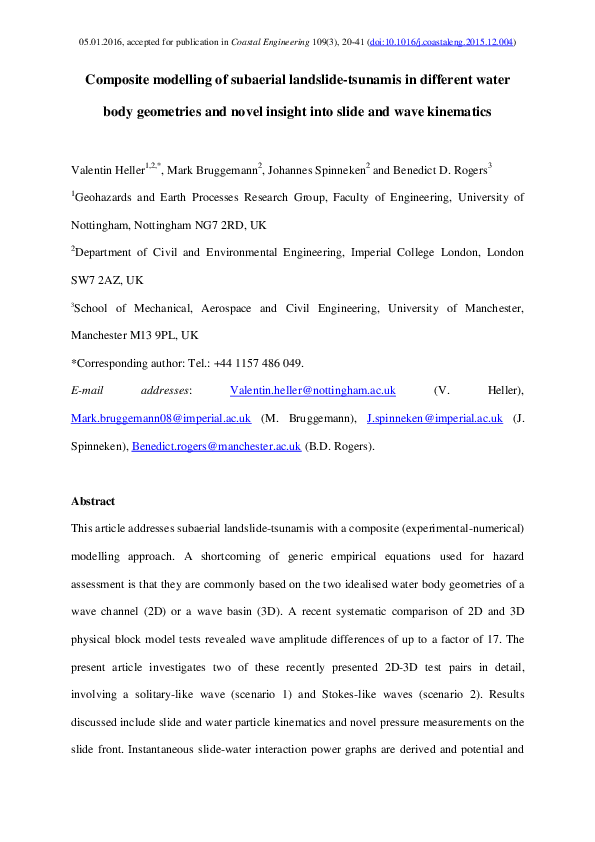 05.01.2016, accepted for publication in Coastal Engineering 109(3), 20-41 (doi:10.1016/j.coastaleng.2015.12.004)

Composite modelling of subaerial landslide-tsunamis in different water body geometries and novel insight into slide and wave kinematics

Valentin Heller$^{1,2,*}$, Mark Bruggemann$^{2}$, Johannes Spinneken$^{2}$ and Benedict D. Rogers$^{3}$

$^{1}$Geohazards and Earth Processes Research Group, Faculty of Engineering, University of Nottingham, Nottingham NG7 2RD, UK

$^{2}$Department of Civil and Environmental Engineering, Imperial College London, London SW7 2AZ, UK

$^{3}$School of Mechanical, Aerospace and Civil Engineering, University of Manchester, Manchester M13 9PL, UK

*Corresponding author: Tel.: +44 1157 486 049.

E-mail addresses: Valentin.heller@nottingham.ac.uk (V. Heller), Mark.bruggemann08@imperial.ac.uk (M. Bruggemann), J.spinneken@imperial.ac.uk (J. Spinneken), Benedict.rogers@manchester.ac.uk (B.D. Rogers).

Abstract

This article addresses subaerial landslide-tsunamis with a composite (experimental-numerical) modelling approach. A shortcoming of generic empirical equations used for hazard assessment is that they are commonly based on the two idealised water body geometries of a wave channel (2D) or a wave basin (3D). A recent systematic comparison of 2D and 3D physical block model tests revealed wave amplitude differences of up to a factor of 17. The present article investigates two of these recently presented 2D-3D test pairs in detail, involving a solitary-like wave (scenario 1) and Stokes-like waves (scenario 2). Results discussed include slide and water particle kinematics and novel pressure measurements on the slide front. Instantaneous slide-water interaction power graphs are derived and potential and